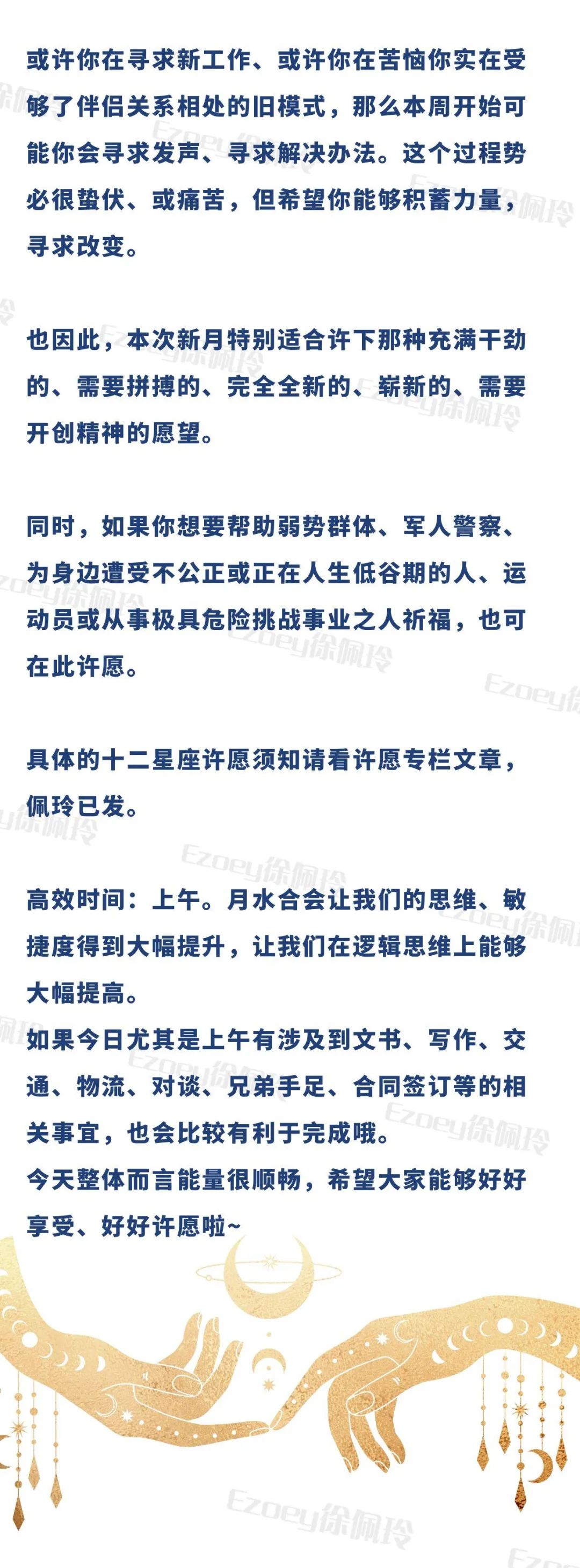 或许你在寻求新工作、或许你在苦恼你实在受够了伴侣关系相处的旧模式，那么本周开始可能你会寻求发声、寻求解决办法。这个过程势必很蛰伏、或痛苦，但希望你能够积蓄力量，寻求改变。

也因此，本次新月特别适合许下那种充满干劲的、需要拼搏的、完全全新的、崭新的、需要开创精神的愿望。

同时，如果你想要帮助弱势群体、军人警察、为身边遭受不公正或正在人生低谷期的人、运动员或从事极具危险挑战事业之人祈福，也可在此许愿。

具体的十二星座许愿须知请看许愿专栏文章，佩玲已发。

高效时间：上午。月水合会让我们的思维、敏捷度得到大幅提升，让我们在逻辑思维上能够大幅提高。
如果今日尤其是上午有涉及到文书、写作、交通、物流、对谈、兄弟手足、合同签订等的相关事宜，也会比较有利于完成哦。
今天整体而言能量很顺畅，希望大家能够好好享受、好好许愿啦~

Ezoey徐佩玲